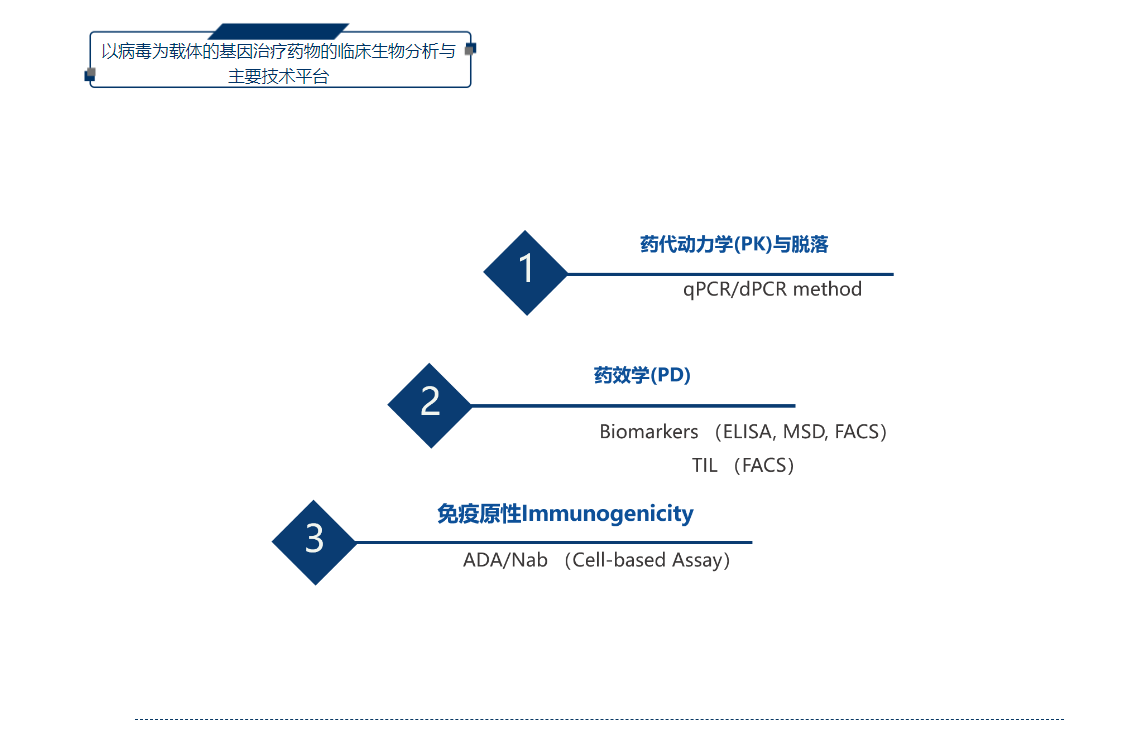 以病毒为载体的基因治疗药物的临床生物分析与主要技术平台

1

药代动力学(PK)与脱落

qPCR/dPCR method

2

药效学(PD)

Biomarkers （ELISA, MSD, FACS）

TIL （FACS）

3

免疫原性Immunogenicity

ADA/Nab （Cell-based Assay）